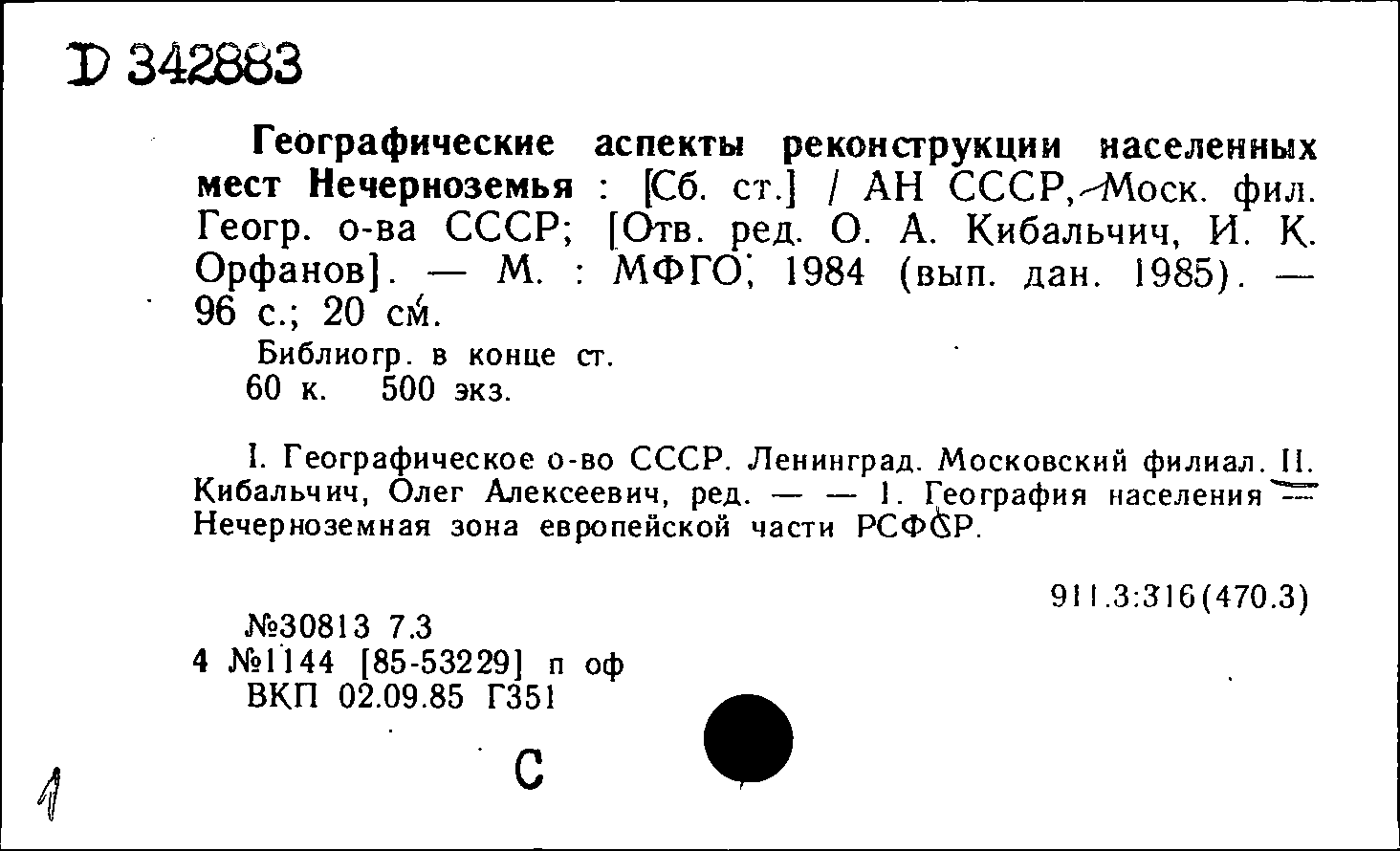 D 342883

Географические аспекты реконструкции населенных мест Нечерноземья : [Сб. ст.] / АН СССР, Моск. фил. Геогр. о-ва СССР; [Отв. ред. О. А. Кибальчич, И. К. Орфанов]. — М. : МФГО, 1984 (вып. дан. 1985). — 96 с.; 20 см.

Библиогр. в конце ст.
60 к. 500 экз.

I. Географическое о-во СССР. Ленинград. Московский филиал. II. Кибальчич, Олег Алексеевич, ред. — — 1. География населения — Нечерноземная зона европейской части РСФСР.

911.3:316(470.3)

№30813 7.3
4 №1144 [85-53229] п оф
ВКП 02.09.85 Г351

С

1